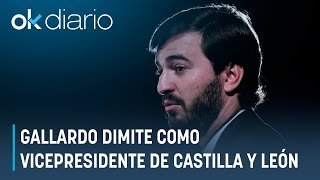 ok diario

GALLARDO DIMITE COMO VICEPRESIDENTE DE CASTILLA Y LEÓN